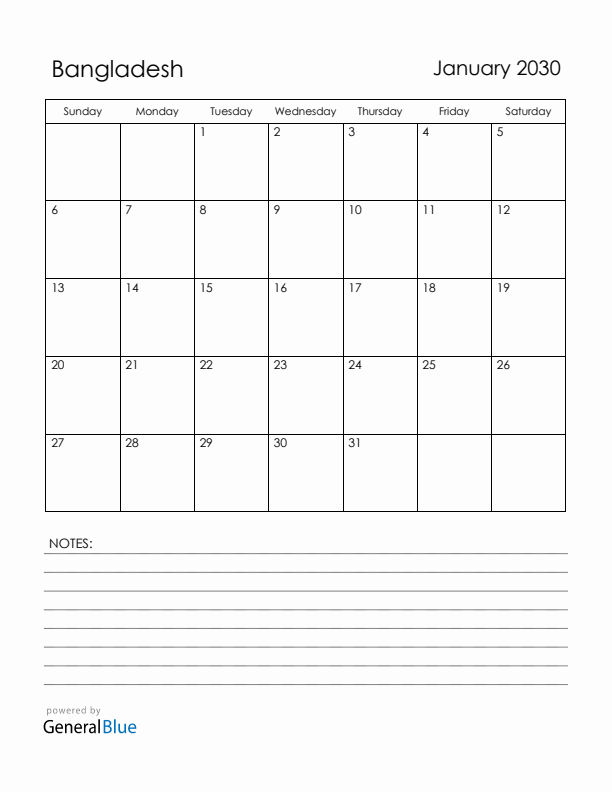 Bangladesh

January 2030

| Sunday | Monday | Tuesday | Wednesday | Thursday | Friday | Saturday |
|---|---|---|---|---|---|---|
| | | 1 | 2 | 3 | 4 | 5 |
| 6 | 7 | 8 | 9 | 10 | 11 | 12 |
| 13 | 14 | 15 | 16 | 17 | 18 | 19 |
| 20 | 21 | 22 | 23 | 24 | 25 | 26 |
| 27 | 28 | 29 | 30 | 31 | | |

NOTES:

powered by
GeneralBlue